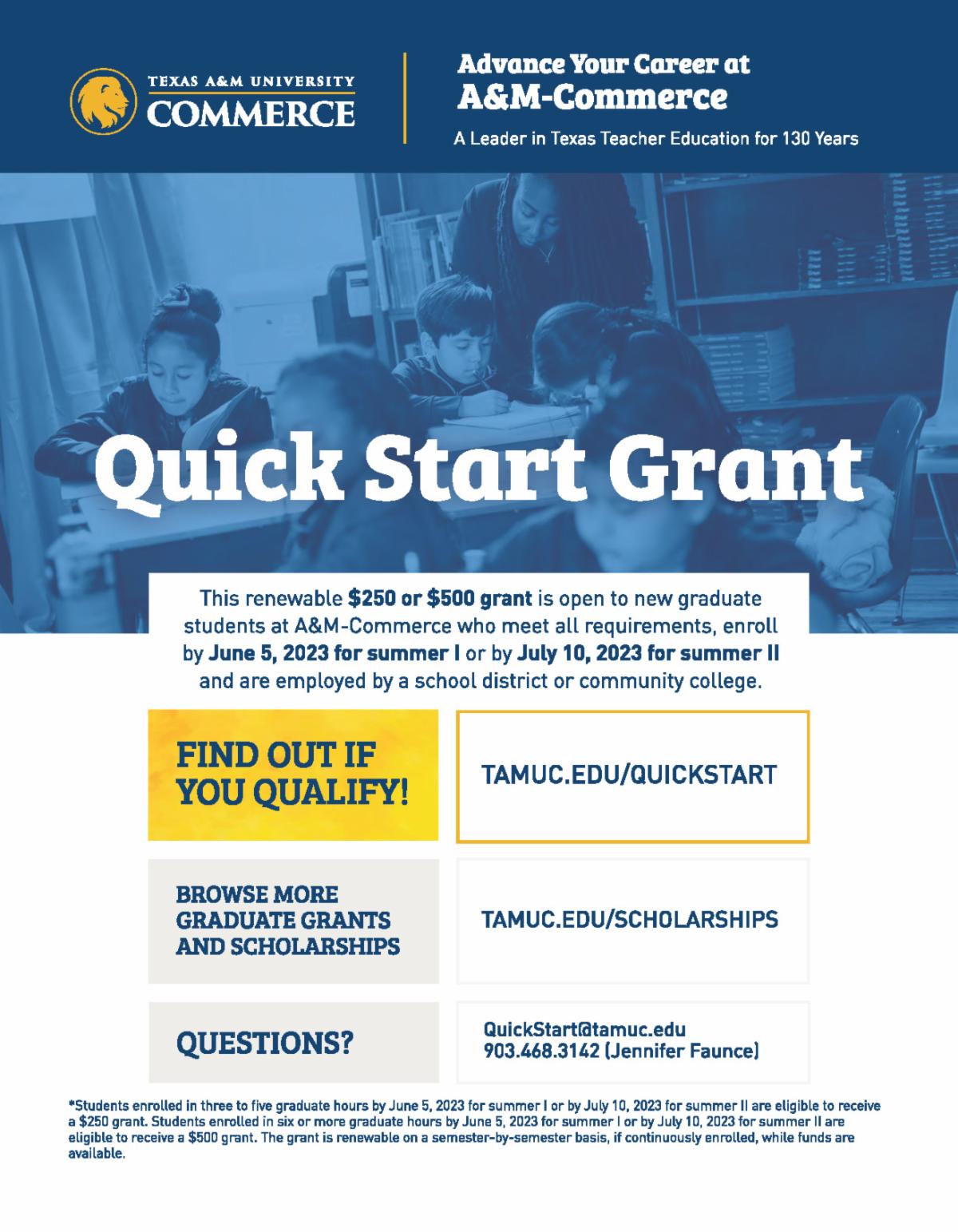 TEXAS A&M UNIVERSITY
COMMERCE

Advance Your Career at
A&M-Commerce

A Leader in Texas Teacher Education for 130 Years

Quick Start Grant

This renewable $250 or $500 grant is open to new graduate students at A&M-Commerce who meet all requirements, enroll by June 5, 2023 for summer I or by July 10, 2023 for summer II and are employed by a school district or community college.

FIND OUT IF YOU QUALIFY!

TAMUC.EDU/QUICKSTART

BROWSE MORE GRADUATE GRANTS AND SCHOLARSHIPS

TAMUC.EDU/SCHOLARSHIPS

QUESTIONS?

QuickStart@tamuc.edu
903.468.3142 (Jennifer Faunce)

*Students enrolled in three to five graduate hours by June 5, 2023 for summer I or by July 10, 2023 for summer II are eligible to receive a $250 grant. Students enrolled in six or more graduate hours by June 5, 2023 for summer I or by July 10, 2023 for summer II are eligible to receive a $500 grant. The grant is renewable on a semester-by-semester basis, if continuously enrolled, while funds are available.